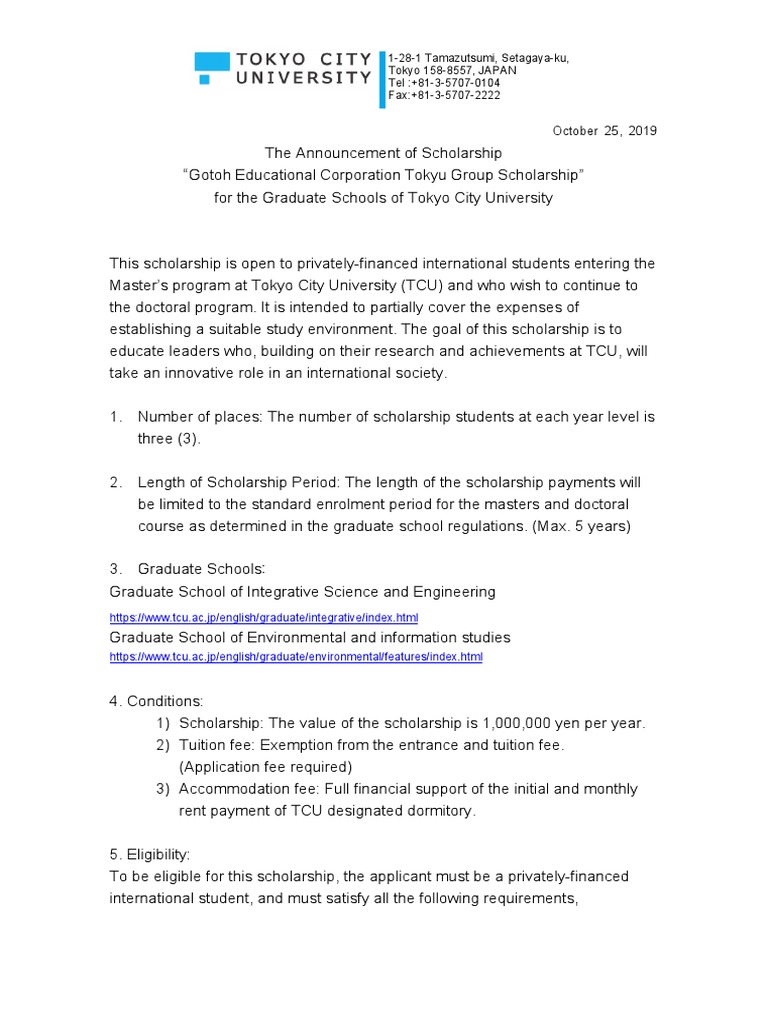 TOKYO CITY UNIVERSITY

1-28-1 Tamazutsumi, Setagaya-ku, Tokyo 158-8557, JAPAN
Tel :+81-3-5707-0104
Fax:+81-3-5707-2222

October 25, 2019

The Announcement of Scholarship
“Gotoh Educational Corporation Tokyu Group Scholarship”
for the Graduate Schools of Tokyo City University

This scholarship is open to privately-financed international students entering the Master’s program at Tokyo City University (TCU) and who wish to continue to the doctoral program. It is intended to partially cover the expenses of establishing a suitable study environment. The goal of this scholarship is to educate leaders who, building on their research and achievements at TCU, will take an innovative role in an international society.

1. Number of places: The number of scholarship students at each year level is three (3).

2. Length of Scholarship Period: The length of the scholarship payments will be limited to the standard enrolment period for the masters and doctoral course as determined in the graduate school regulations. (Max. 5 years)

3. Graduate Schools:
Graduate School of Integrative Science and Engineering
https://www.tcu.ac.jp/english/graduate/integrative/index.html
Graduate School of Environmental and information studies
https://www.tcu.ac.jp/english/graduate/environmental/features/index.html

4. Conditions:
1) Scholarship: The value of the scholarship is 1,000,000 yen per year.
2) Tuition fee: Exemption from the entrance and tuition fee. (Application fee required)
3) Accommodation fee: Full financial support of the initial and monthly rent payment of TCU designated dormitory.

5. Eligibility:
To be eligible for this scholarship, the applicant must be a privately-financed international student, and must satisfy all the following requirements,